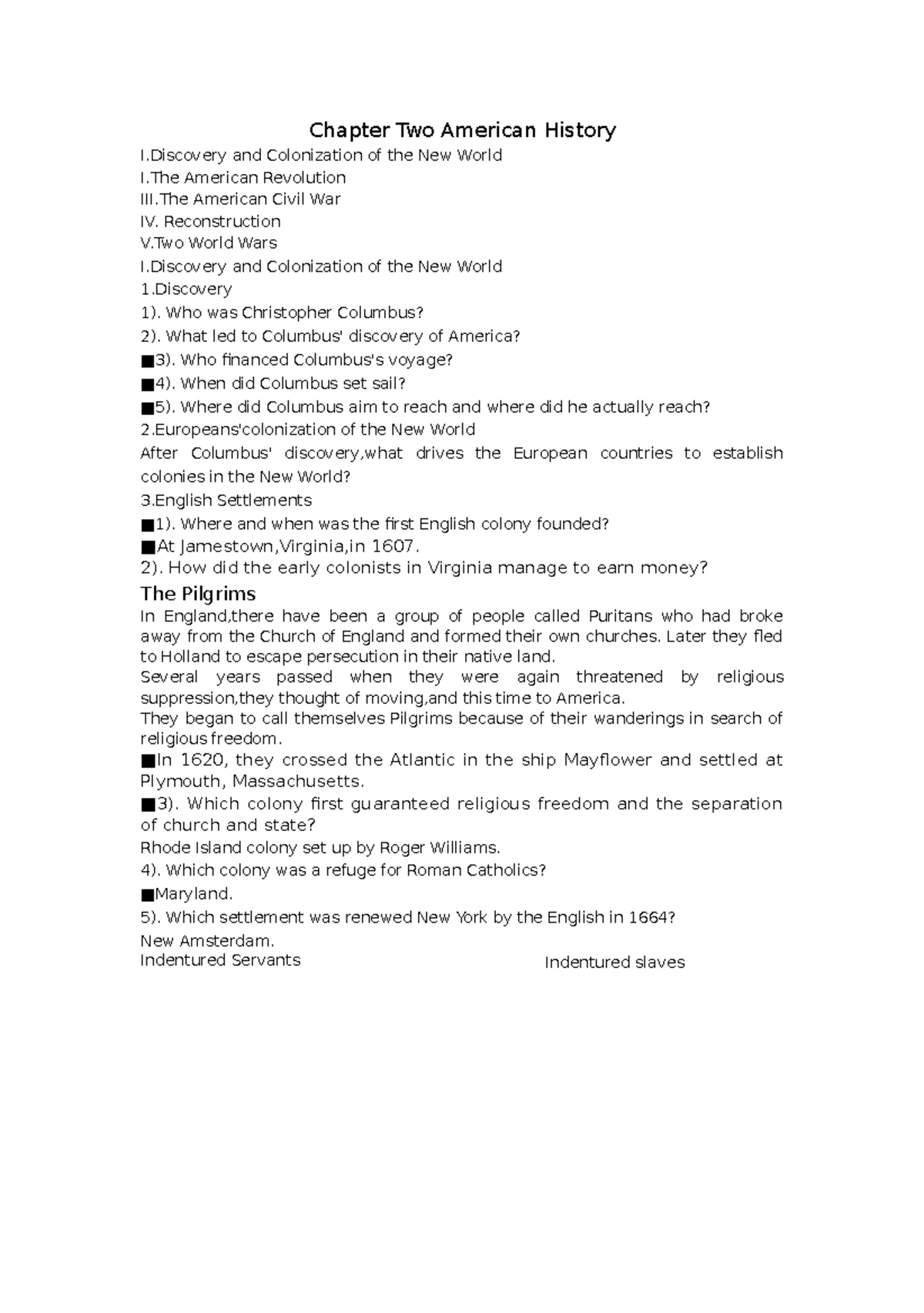 Chapter Two American History

I.Discovery and Colonization of the New World
I.The American Revolution
III.The American Civil War
IV. Reconstruction
V.Two World Wars
I.Discovery and Colonization of the New World
1.Discovery
1). Who was Christopher Columbus?
2). What led to Columbus' discovery of America?
■3). Who financed Columbus's voyage?
■4). When did Columbus set sail?
■5). Where did Columbus aim to reach and where did he actually reach?
2.Europeans'colonization of the New World
After Columbus' discovery,what drives the European countries to establish colonies in the New World?
3.English Settlements
■1). Where and when was the first English colony founded?
■At Jamestown,Virginia,in 1607.
2). How did the early colonists in Virginia manage to earn money?

The Pilgrims

In England,there have been a group of people called Puritans who had broke away from the Church of England and formed their own churches. Later they fled to Holland to escape persecution in their native land.
Several years passed when they were again threatened by religious suppression,they thought of moving,and this time to America.
They began to call themselves Pilgrims because of their wanderings in search of religious freedom.
■In 1620, they crossed the Atlantic in the ship Mayflower and settled at Plymouth, Massachusetts.
■3). Which colony first guaranteed religious freedom and the separation of church and state?
Rhode Island colony set up by Roger Williams.
4). Which colony was a refuge for Roman Catholics?
■Maryland.
5). Which settlement was renewed New York by the English in 1664?
New Amsterdam.
Indentured Servants

Indentured slaves